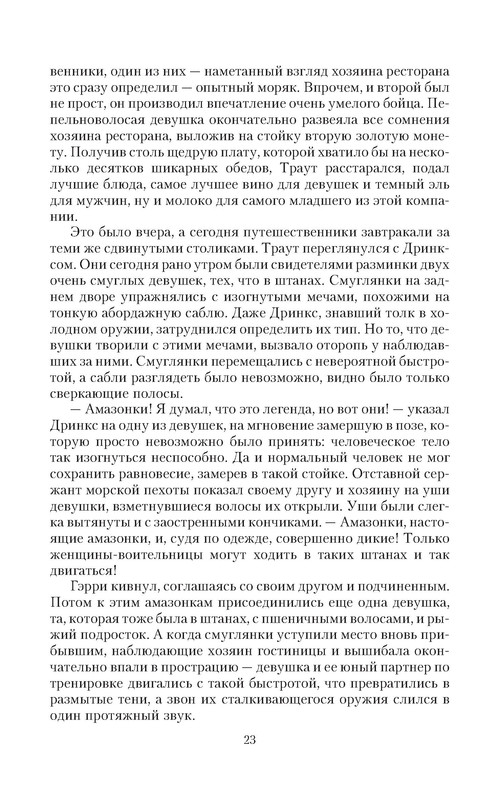 венники, один из них — наметанный взгляд хозяина ресторана это сразу определил — опытный моряк. Впрочем, и второй был не прост, он производил впечатление очень умелого бойца. Пепельноволосая девушка окончательно развеяла все сомнения хозяина ресторана, выложив на стойку вторую золотую монету. Получив столь щедрую плату, которой хватило бы на несколько десятков шикарных обедов, Траут расстарался, подал лучшие блюда, самое лучшее вино для девушек и темный эль для мужчин, ну и молоко для самого младшего из этой компании.

Это было вчера, а сегодня путешественники завтракали за теми же сдвинутыми столиками. Траут переглянулся с Дринксом. Они сегодня рано утром были свидетелями разминки двух очень смуглых девушек, тех, что в штанах. Смуглянки на заднем дворе упражнялись с изогнутыми мечами, похожими на тонкую абордажную саблю. Даже Дринкс, знавший толк в холодном оружии, затруднился определить их тип. Но то, что девушки творили с этими мечами, вызвало оторопь у наблюдавших за ними. Смуглянки перемещались с невероятной быстротой, а сабли разглядеть было невозможно, видно было только сверкающие полосы.

— Амазонки! Я думал, что это легенда, но вот они! — указал Дринкс на одну из девушек, на мгновение замершую в позе, которую просто невозможно было принять: человеческое тело так изогнуться неспособно. Да и нормальный человек не мог сохранить равновесие, замерев в такой стойке. Отставной сержант морской пехоты показал своему другу и хозяину на уши девушки, взметнувшиеся волосы их открыли. Уши были слегка вытянуты и с заостренными кончиками. — Амазонки, настоящие амазонки, и, судя по одежде, совершенно дикие! Только женщины-воительницы могут ходить в таких штанах и так двигаться!

Гэрри кивнул, соглашаясь со своим другом и подчиненным. Потом к этим амазонкам присоединились еще одна девушка, та, которая тоже была в штанах, с пшеничными волосами, и рыжий подросток. А когда смуглянки уступили место вновь прибывшим, наблюдающие хозяин гостиницы и вышибала окончательно впали в прострацию — девушка и ее юный партнер по тренировке двигались с такой быстротой, что превратились в размытые тени, а звон их сталкивающегося оружия слился в один протяжный звук.

23